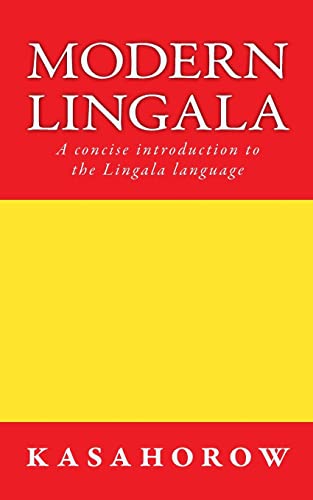 MODERN
LINGALA

A concise introduction to the Lingala language

KASAHOROW